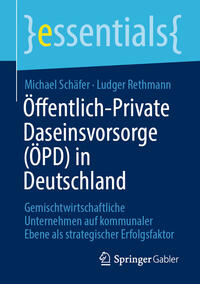 }essentials{

Michael Schäfer · Ludger Rethmann

Öffentlich-Private Daseinsvorsorge (ÖPD) in Deutschland

Gemischtwirtschaftliche Unternehmen auf kommunaler Ebene als strategischer Erfolgsfaktor

Springer Gabler